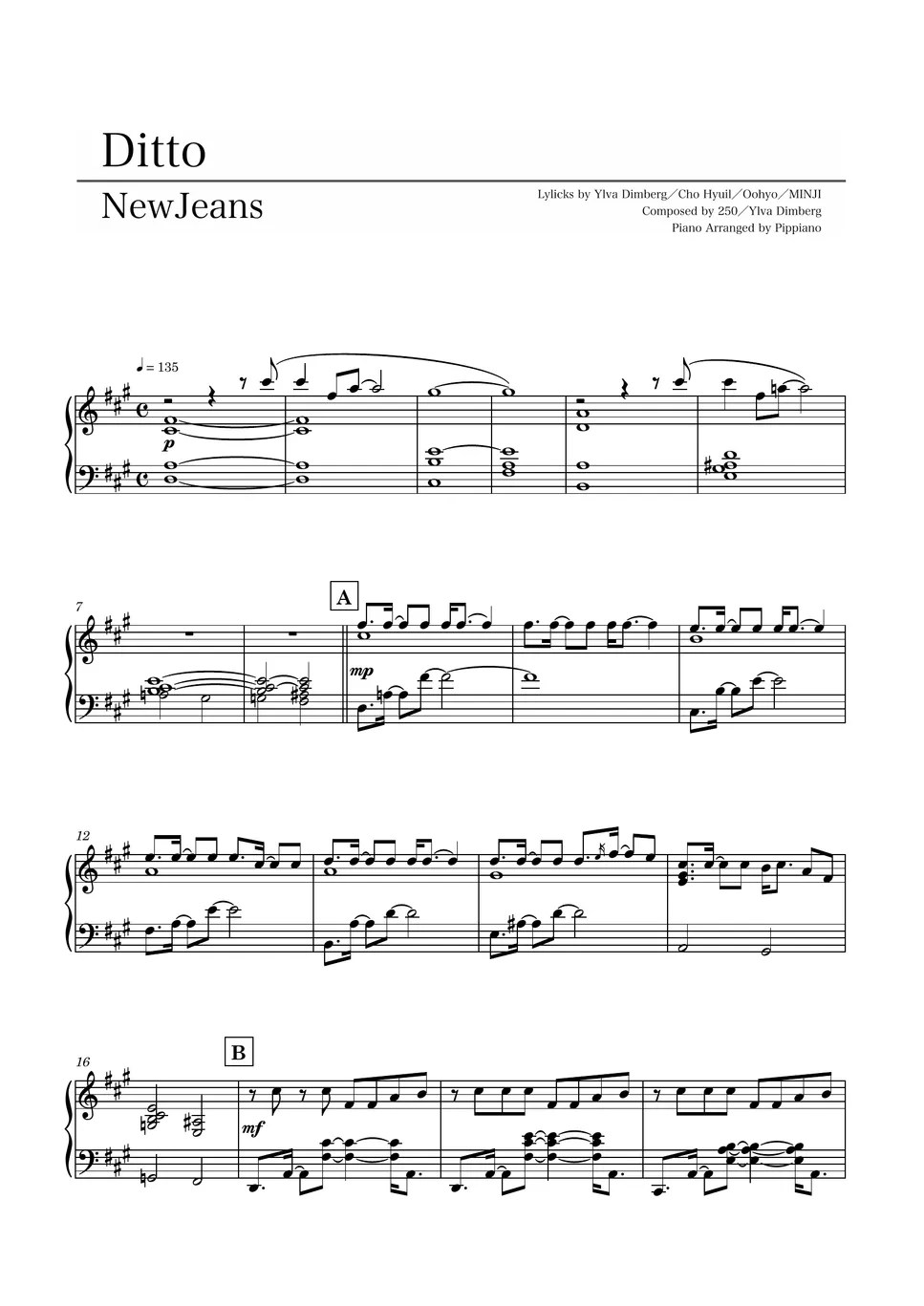 Ditto

NewJeans

Lylicks by Ylva Dimberg/Cho Hyuil/Oohyo/MINJI
Composed by 250/Ylva Dimberg
Piano Arranged by Pippiano

♩= 135

p

7

A

mp

12

16

B

mf